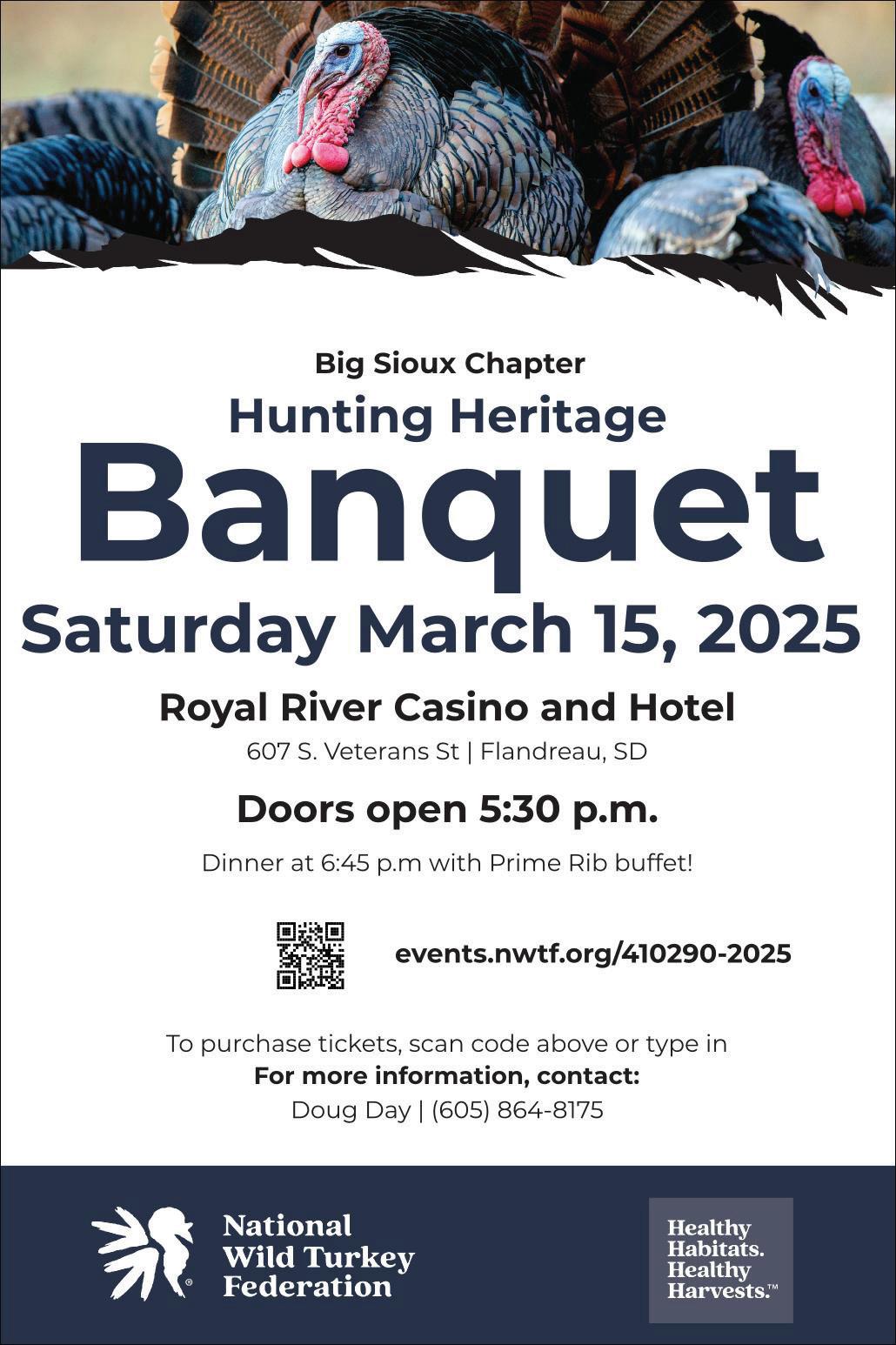 Big Sioux Chapter

Hunting Heritage

Banquet

Saturday March 15, 2025

Royal River Casino and Hotel

607 S. Veterans St | Flandreau, SD

Doors open 5:30 p.m.

Dinner at 6:45 p.m with Prime Rib buffet!

events.nwtf.org/410290-2025

To purchase tickets, scan code above or type in

For more information, contact:

Doug Day | (605) 864-8175

National
Wild Turkey
Federation

Healthy
Habitats.
Healthy
Harvests.™